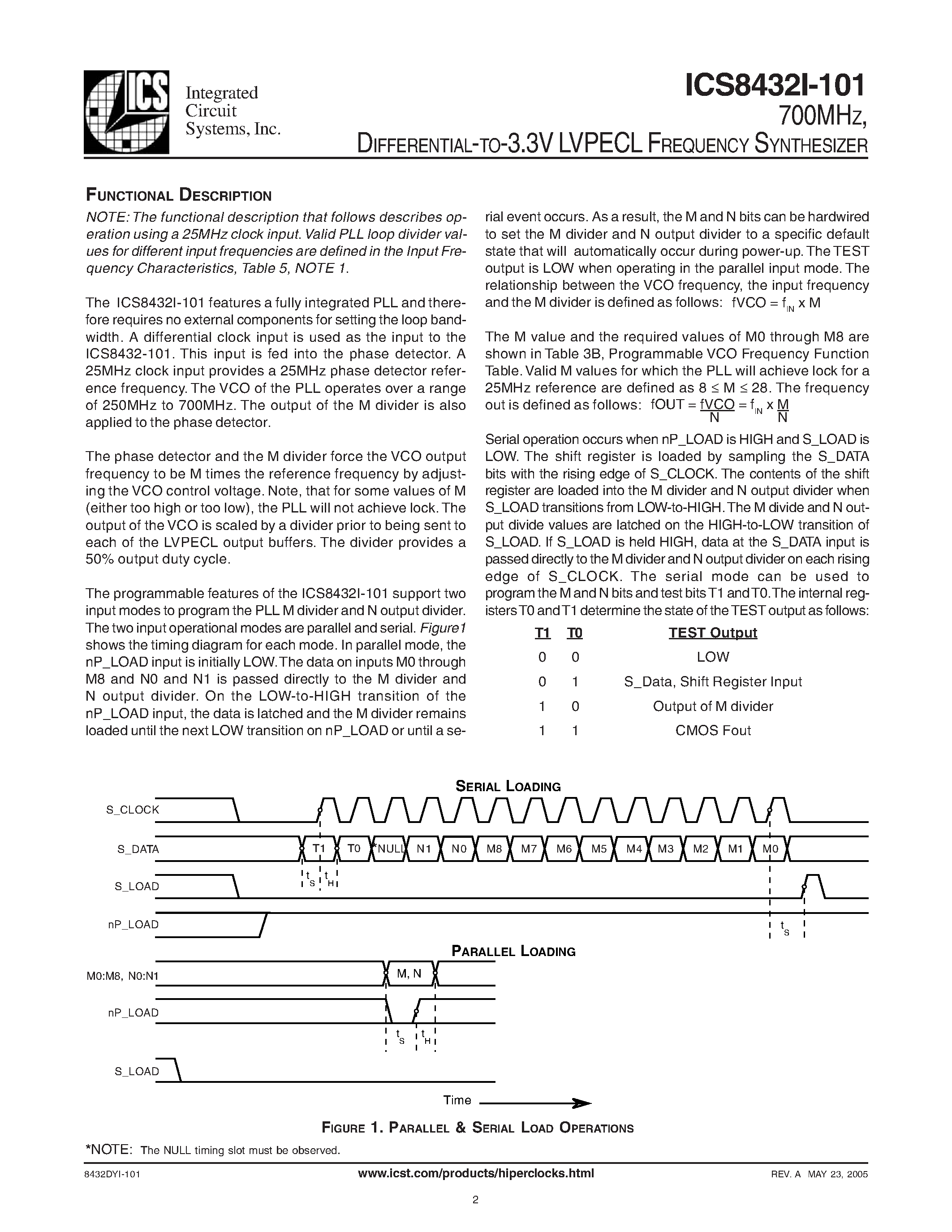 ICS

Integrated Circuit Systems, Inc.

ICS8432I-101
700MHz,
DIFFERENTIAL-TO-3.3V LVPECL FREQUENCY SYNTHESIZER

FUNCTIONAL DESCRIPTION

NOTE: The functional description that follows describes operation using a 25MHz clock input. Valid PLL loop divider values for different input frequencies are defined in the Input Frequency Characteristics, Table 5, NOTE 1.

The ICS8432I-101 features a fully integrated PLL and therefore requires no external components for setting the loop bandwidth. A differential clock input is used as the input to the ICS8432-101. This input is fed into the phase detector. A 25MHz clock input provides a 25MHz phase detector reference frequency. The VCO of the PLL operates over a range of 250MHz to 700MHz. The output of the M divider is also applied to the phase detector.

The phase detector and the M divider force the VCO output frequency to be M times the reference frequency by adjusting the VCO control voltage. Note, that for some values of M (either too high or too low), the PLL will not achieve lock. The output of the VCO is scaled by a divider prior to being sent to each of the LVPECL output buffers. The divider provides a 50% output duty cycle.

The programmable features of the ICS8432I-101 support two input modes to program the PLL M divider and N output divider. The two input operational modes are parallel and serial. Figure1 shows the timing diagram for each mode. In parallel mode, the nP_LOAD input is initially LOW. The data on inputs M0 through M8 and N0 and N1 is passed directly to the M divider and N output divider. On the LOW-to-HIGH transition of the nP_LOAD input, the data is latched and the M divider remains loaded until the next LOW transition on nP_LOAD or until a serial event occurs. As a result, the M and N bits can be hardwired to set the M divider and N output divider to a specific default state that will automatically occur during power-up. The TEST output is LOW when operating in the parallel input mode. The relationship between the VCO frequency, the input frequency and the M divider is defined as follows: $fVCO = f_{IN} \times M$

The M value and the required values of M0 through M8 are shown in Table 3B, Programmable VCO Frequency Function Table. Valid M values for which the PLL will achieve lock for a 25MHz reference are defined as $8 \leq M \leq 28$. The frequency out is defined as follows: $fOUT = \frac{fVCO}{N} = f_{IN} \times \frac{M}{N}$

Serial operation occurs when nP_LOAD is HIGH and S_LOAD is LOW. The shift register is loaded by sampling the S_DATA bits with the rising edge of S_CLOCK. The contents of the shift register are loaded into the M divider and N output divider when S_LOAD transitions from LOW-to-HIGH. The M divide and N output divide values are latched on the HIGH-to-LOW transition of S_LOAD. If S_LOAD is held HIGH, data at the S_DATA input is passed directly to the M divider and N output divider on each rising edge of S_CLOCK. The serial mode can be used to program the M and N bits and test bits T1 and T0. The internal registers T0 and T1 determine the state of the TEST output as follows:

| T1 | T0 | TEST Output |
|---|---|---|
| 0 | 0 | LOW |
| 0 | 1 | S_Data, Shift Register Input |
| 1 | 0 | Output of M divider |
| 1 | 1 | CMOS Fout |

SERIAL LOADING
S_CLOCK
S_DATA T1 T0 *NULL N1 N0 M8 M7 M6 M5 M4 M3 M2 M1 M0
$t_S$ $t_H$
S_LOAD
nP_LOAD
$t_S$

PARALLEL LOADING
M0:M8, N0:N1 M, N
nP_LOAD
$t_S$ $t_H$
S_LOAD
Time

FIGURE 1. PARALLEL & SERIAL LOAD OPERATIONS

*NOTE: The NULL timing slot must be observed.

8432DYI-101 www.icst.com/products/hiperclocks.html REV. A MAY 23, 2005

2